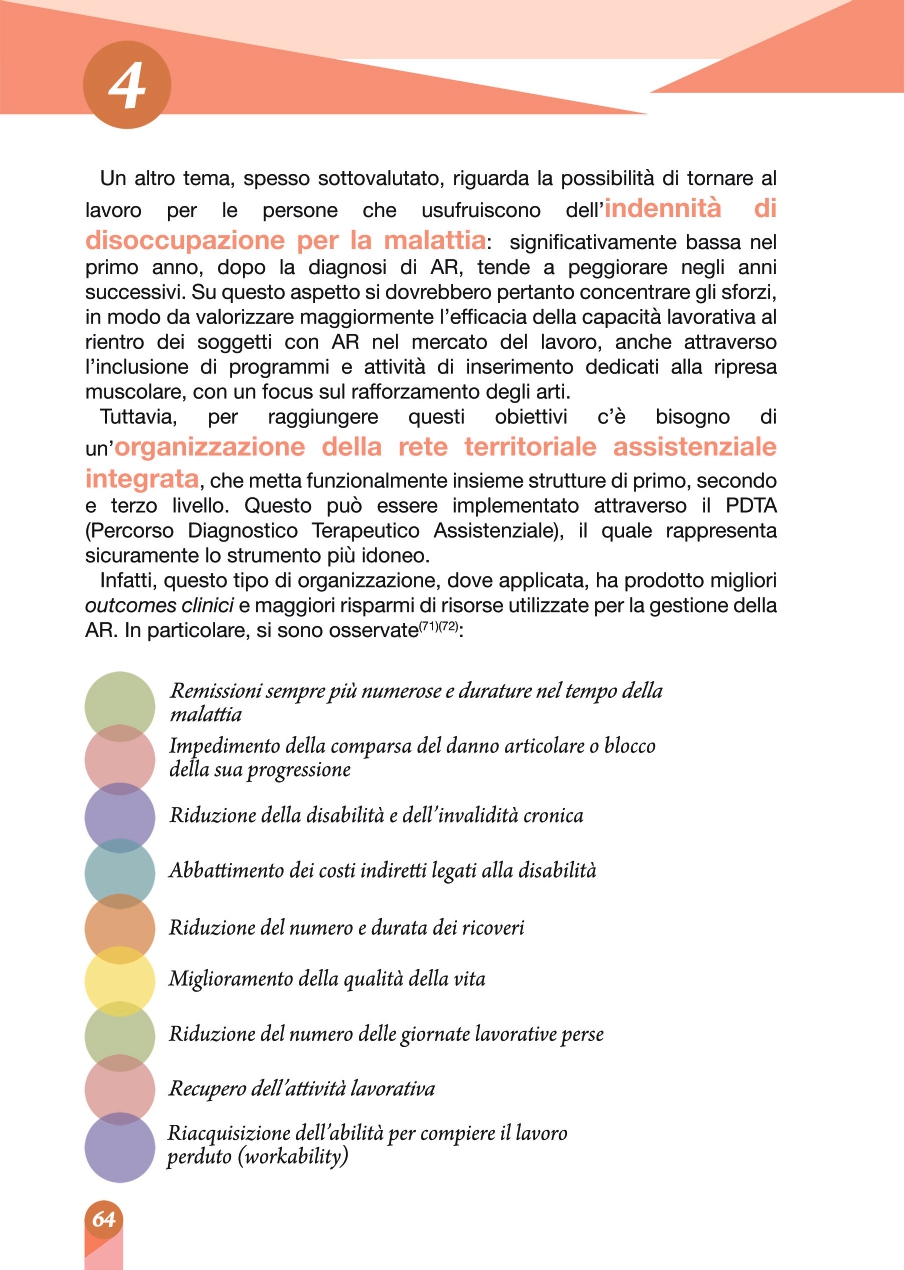 4

Un altro tema, spesso sottovalutato, riguarda la possibilità di tornare al lavoro per le persone che usufruiscono dell'indennità di disoccupazione per la malattia: significativamente bassa nel primo anno, dopo la diagnosi di AR, tende a peggiorare negli anni successivi. Su questo aspetto si dovrebbero pertanto concentrare gli sforzi, in modo da valorizzare maggiormente l'efficacia della capacità lavorativa al rientro dei soggetti con AR nel mercato del lavoro, anche attraverso l'inclusione di programmi e attività di inserimento dedicati alla ripresa muscolare, con un focus sul rafforzamento degli arti.

Tuttavia, per raggiungere questi obiettivi c'è bisogno di un'organizzazione della rete territoriale assistenziale integrata, che metta funzionalmente insieme strutture di primo, secondo e terzo livello. Questo può essere implementato attraverso il PDTA (Percorso Diagnostico Terapeutico Assistenziale), il quale rappresenta sicuramente lo strumento più idoneo.

Infatti, questo tipo di organizzazione, dove applicata, ha prodotto migliori outcomes clinici e maggiori risparmi di risorse utilizzate per la gestione della AR. In particolare, si sono osservate$^{(71)(72)}$:

Remissioni sempre più numerose e durature nel tempo della malattia

Impedimento della comparsa del danno articolare o blocco della sua progressione

Riduzione della disabilità e dell'invalidità cronica

Abbattimento dei costi indiretti legati alla disabilità

Riduzione del numero e durata dei ricoveri

Miglioramento della qualità della vita

Riduzione del numero delle giornate lavorative perse

Recupero dell'attività lavorativa

Riacquisizione dell'abilità per compiere il lavoro perduto (workability)

64